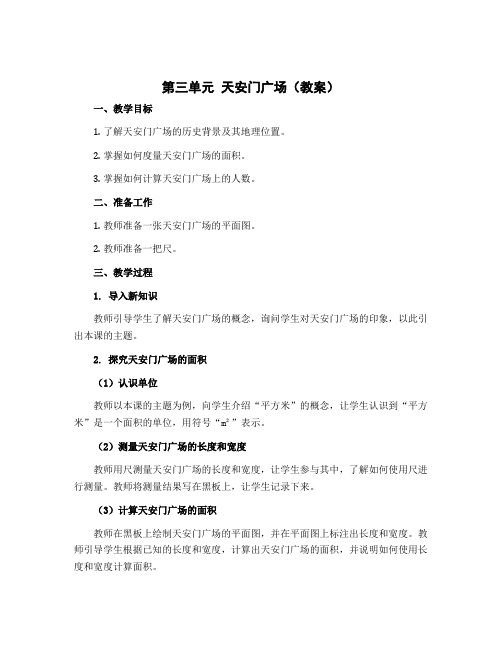 第三单元 天安门广场（教案）

一、教学目标

1. 了解天安门广场的历史背景及其地理位置。

2. 掌握如何度量天安门广场的面积。

3. 掌握如何计算天安门广场上的人数。

二、准备工作

1. 教师准备一张天安门广场的平面图。

2. 教师准备一把尺。

三、教学过程

1. 导入新知识

教师引导学生了解天安门广场的概念，询问学生对天安门广场的印象，以此引出本课的主题。

2. 探究天安门广场的面积

（1）认识单位

教师以本课的主题为例，向学生介绍“平方米”的概念，让学生认识到“平方米”是一个面积的单位，用符号“$m^2$”表示。

（2）测量天安门广场的长度和宽度

教师用尺测量天安门广场的长度和宽度，让学生参与其中，了解如何使用尺进行测量。教师将测量结果写在黑板上，让学生记录下来。

（3）计算天安门广场的面积

教师在黑板上绘制天安门广场的平面图，并在平面图上标注出长度和宽度。教师引导学生根据已知的长度和宽度，计算出天安门广场的面积，并说明如何使用长度和宽度计算面积。